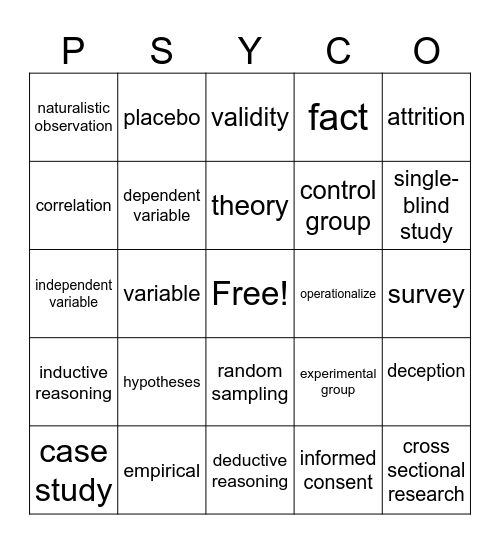 | P | S | Y | C | O |
|---|---|---|---|---|
| naturalistic observation | placebo | validity | fact | attrition |
| correlation | dependent variable | theory | control group | single-blind study |
| independent variable | variable | Free! | operationalize | survey |
| inductive reasoning | hypotheses | random sampling | experimental group | deception |
| case study | empirical | deductive reasoning | informed consent | cross sectional research |